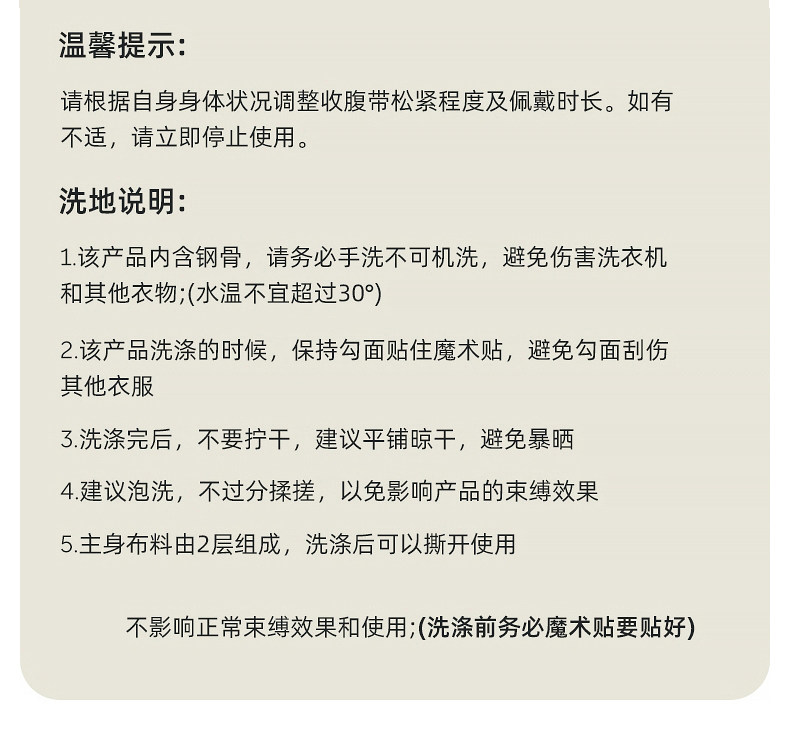 温馨提示:

请根据自身身体状况调整收腹带松紧程度及佩戴时长。如有不适，请立即停止使用。

洗地说明:

1.该产品内含钢骨，请务必手洗不可机洗，避免伤害洗衣机和其他衣物;(水温不宜超过30°)

2.该产品洗涤的时候，保持勾面贴住魔术贴，避免勾面刮伤其他衣服

3.洗涤完后，不要拧干，建议平铺晾干，避免暴晒

4.建议泡洗，不过分揉搓，以免影响产品的束缚效果

5.主身布料由2层组成，洗涤后可以撕开使用

不影响正常束缚效果和使用;(洗涤前务必魔术贴要贴好)